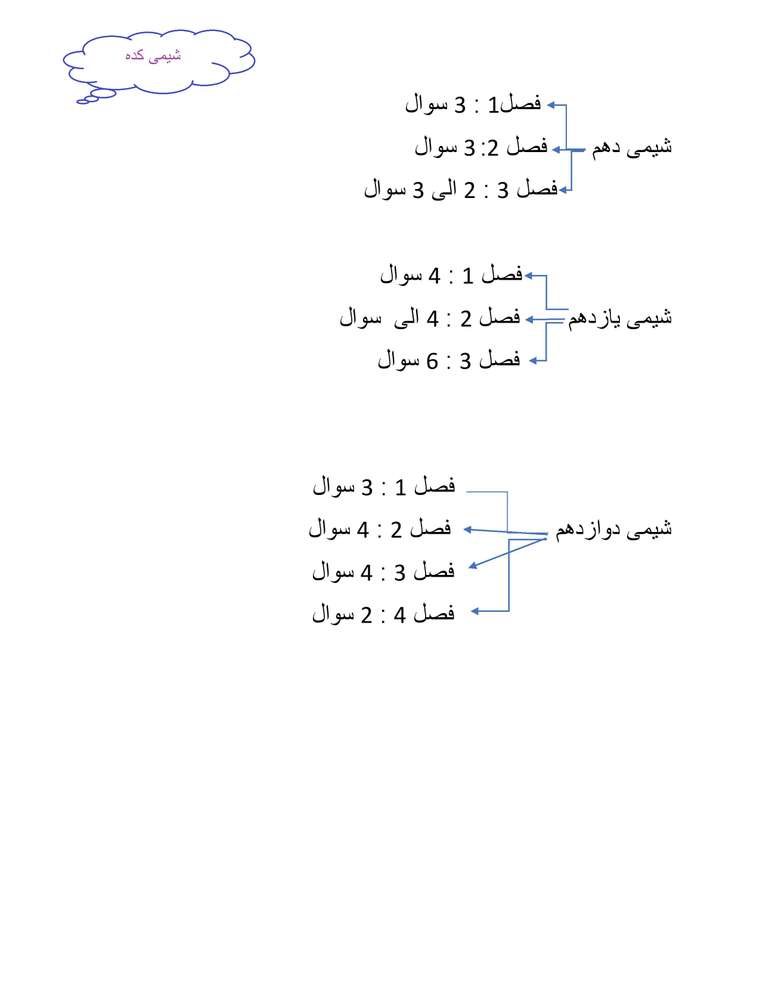 شیمی کده

شیمی دهم
فصل1 : 3 سوال
فصل 2: 3 سوال
فصل 3 : 2 الی 3 سوال

شیمی یازدهم
فصل 1 : 4 سوال
فصل 2 : 4 الی سوال
فصل 3 : 6 سوال

شیمی دوازدهم
فصل 1 : 3 سوال
فصل 2 : 4 سوال
فصل 3 : 4 سوال
فصل 4 : 2 سوال